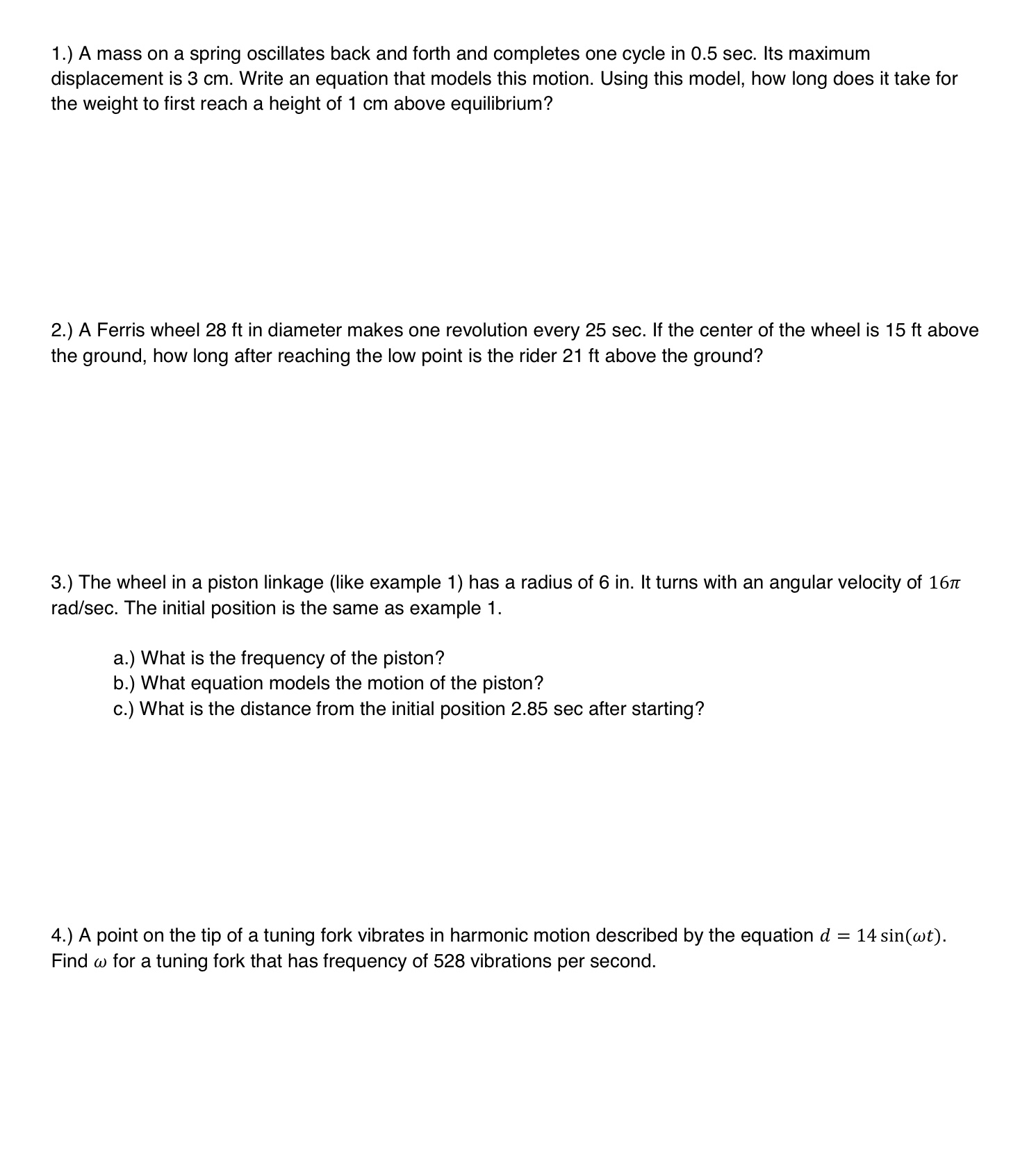 1.) A mass on a spring oscillates back and forth and completes one cycle in 0.5 sec. Its maximum displacement is 3 cm. Write an equation that models this motion. Using this model, how long does it take for the weight to first reach a height of 1 cm above equilibrium?

2.) A Ferris wheel 28 ft in diameter makes one revolution every 25 sec. If the center of the wheel is 15 ft above the ground, how long after reaching the low point is the rider 21 ft above the ground?

3.) The wheel in a piston linkage (like example 1) has a radius of 6 in. It turns with an angular velocity of $16\pi$ rad/sec. The initial position is the same as example 1.

a.) What is the frequency of the piston?
b.) What equation models the motion of the piston?
c.) What is the distance from the initial position 2.85 sec after starting?

4.) A point on the tip of a tuning fork vibrates in harmonic motion described by the equation $d = 14\sin(\omega t)$. Find $\omega$ for a tuning fork that has frequency of 528 vibrations per second.